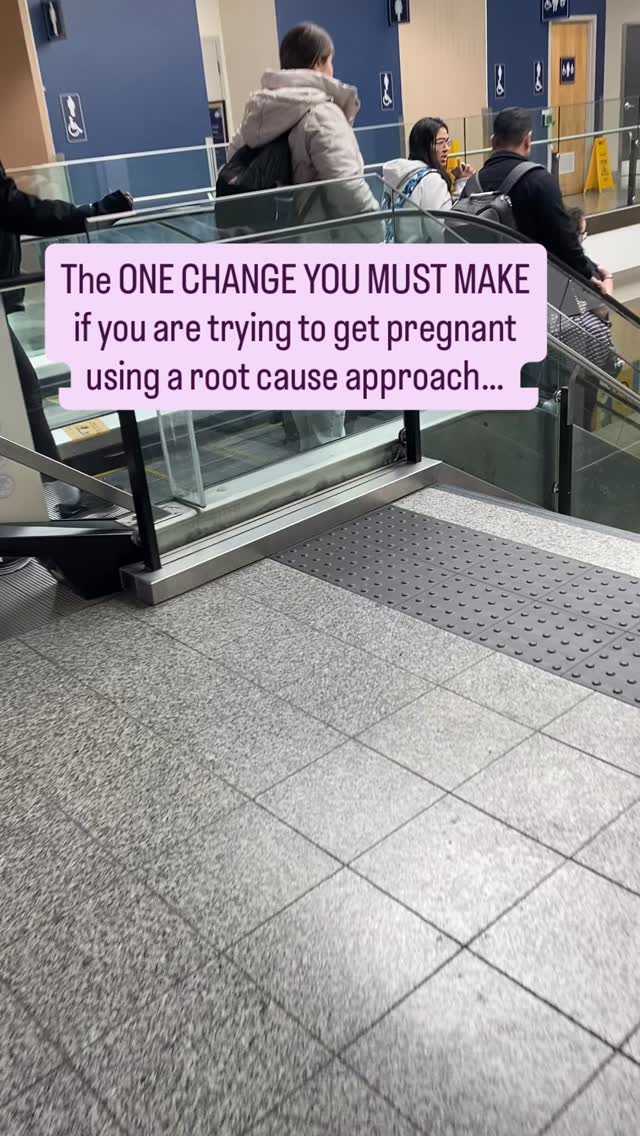 The ONE CHANGE YOU MUST MAKE if you are trying to get pregnant using a root cause approach...